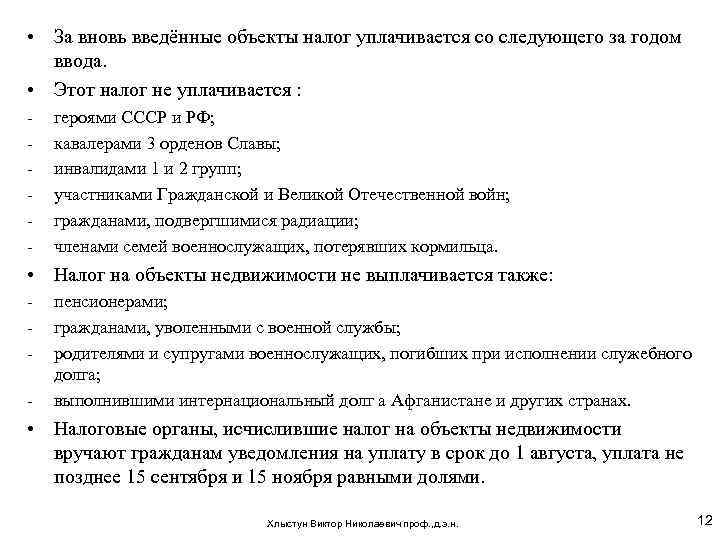 • За вновь введённые объекты налог уплачивается со следующего за годом ввода.

• Этот налог не уплачивается :

- героями СССР и РФ;

- кавалерами 3 орденов Славы;

- инвалидами 1 и 2 групп;

- участниками Гражданской и Великой Отечественной войн;

- гражданами, подвергшимися радиации;

- членами семей военнослужащих, потерявших кормильца.

• Налог на объекты недвижимости не выплачивается также:

- пенсионерами;

- гражданами, уволенными с военной службы;

- родителями и супругами военнослужащих, погибших при исполнении служебного долга;

- выполнившими интернациональный долг а Афганистане и других странах.

• Налоговые органы, исчислившие налог на объекты недвижимости вручают гражданам уведомления на уплату в срок до 1 августа, уплата не позднее 15 сентября и 15 ноября равными долями.

Хлыстун Виктор Николаевич проф.,д.э.н.

12